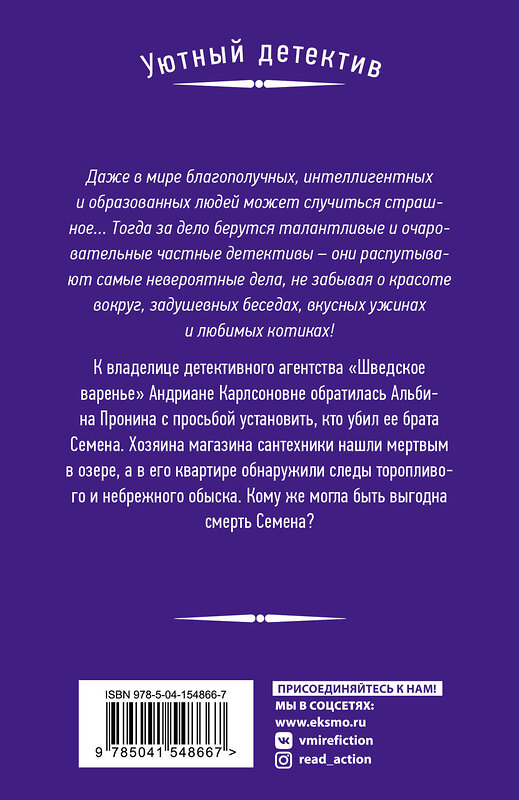 Уютный детектив

Даже в мире благополучных, интеллигентных и образованных людей может случиться страшное... Тогда за дело берутся талантливые и очаровательные частные детективы – они распутывают самые невероятные дела, не забывая о красоте вокруг, задушевных беседах, вкусных ужинах и любимых котиках!

К владелице детективного агентства «Шведское варенье» Андриане Карлсоновне обратилась Альбина Пронина с просьбой установить, кто убил ее брата Семена. Хозяина магазина сантехники нашли мертвым в озере, а в его квартире обнаружили следы торопливого и небрежного обыска. Кому же могла быть выгодна смерть Семена?

ISBN 978-5-04-154866-7

9 785041 548667 >

ПРИСОЕДИНЯЙТЕСЬ К НАМ!
МЫ В СОЦСЕТЯХ:
www.eksmo.ru
vmirefiction
read_action